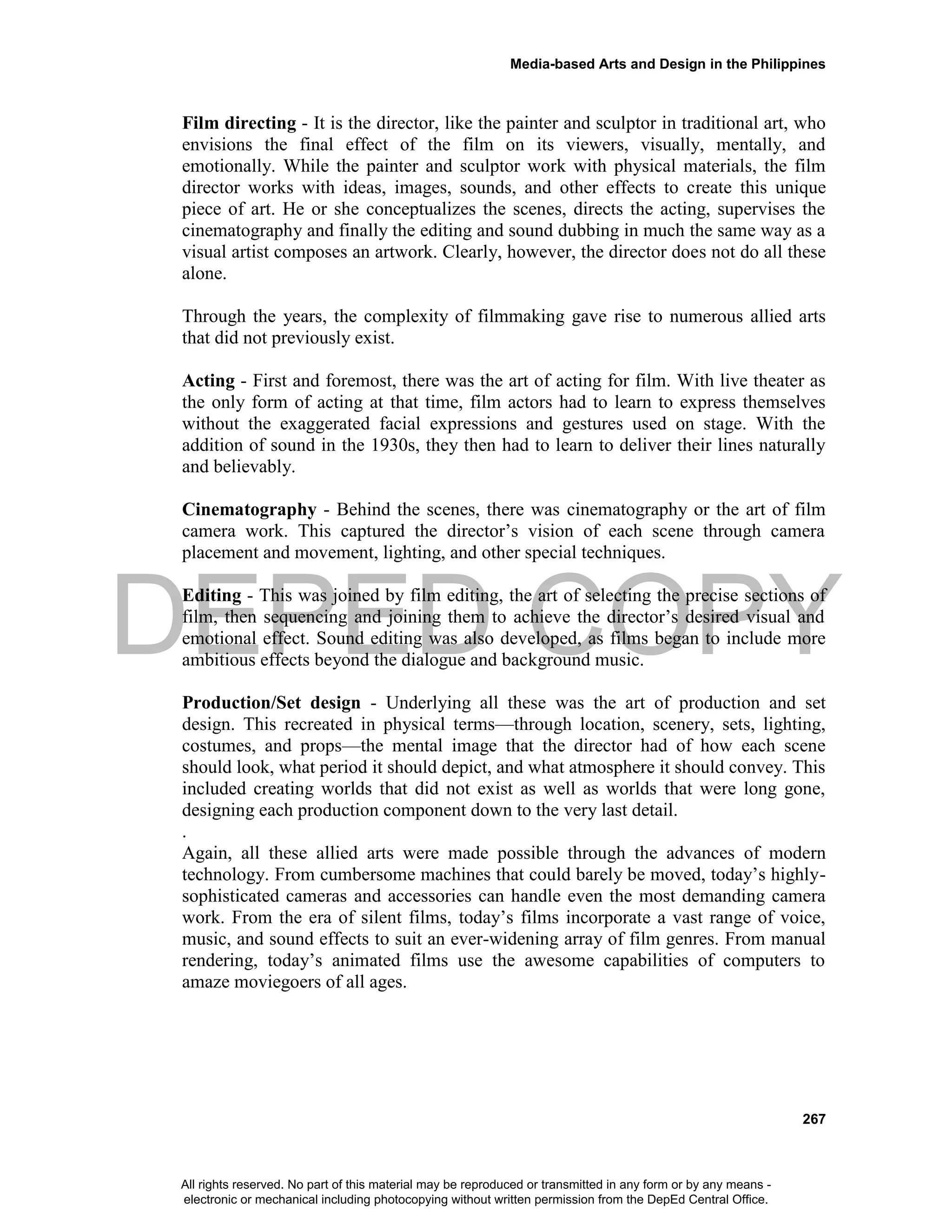 Media-based Arts and Design in the Philippines

Film directing - It is the director, like the painter and sculptor in traditional art, who envisions the final effect of the film on its viewers, visually, mentally, and emotionally. While the painter and sculptor work with physical materials, the film director works with ideas, images, sounds, and other effects to create this unique piece of art. He or she conceptualizes the scenes, directs the acting, supervises the cinematography and finally the editing and sound dubbing in much the same way as a visual artist composes an artwork. Clearly, however, the director does not do all these alone.

Through the years, the complexity of filmmaking gave rise to numerous allied arts that did not previously exist.

Acting - First and foremost, there was the art of acting for film. With live theater as the only form of acting at that time, film actors had to learn to express themselves without the exaggerated facial expressions and gestures used on stage. With the addition of sound in the 1930s, they then had to learn to deliver their lines naturally and believably.

Cinematography - Behind the scenes, there was cinematography or the art of film camera work. This captured the director's vision of each scene through camera placement and movement, lighting, and other special techniques.

DEPED COPY

Editing - This was joined by film editing, the art of selecting the precise sections of film, then sequencing and joining them to achieve the director's desired visual and emotional effect. Sound editing was also developed, as films began to include more ambitious effects beyond the dialogue and background music.

Production/Set design - Underlying all these was the art of production and set design. This recreated in physical terms—through location, scenery, sets, lighting, costumes, and props—the mental image that the director had of how each scene should look, what period it should depict, and what atmosphere it should convey. This included creating worlds that did not exist as well as worlds that were long gone, designing each production component down to the very last detail.
.
Again, all these allied arts were made possible through the advances of modern technology. From cumbersome machines that could barely be moved, today's highly-sophisticated cameras and accessories can handle even the most demanding camera work. From the era of silent films, today's films incorporate a vast range of voice, music, and sound effects to suit an ever-widening array of film genres. From manual rendering, today's animated films use the awesome capabilities of computers to amaze moviegoers of all ages.

267

All rights reserved. No part of this material may be reproduced or transmitted in any form or by any means - electronic or mechanical including photocopying without written permission from the DepEd Central Office.